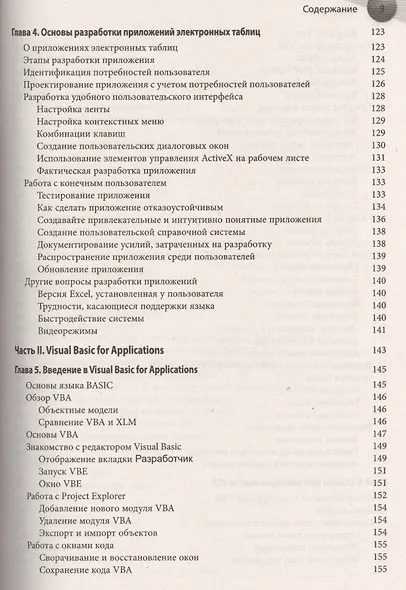 Содержание 9

Глава 4. Основы разработки приложений электронных таблиц 123
О приложениях электронных таблиц 123
Этапы разработки приложения 124
Идентификация потребностей пользователя 125
Проектирование приложения с учетом потребностей пользователей 126
Разработка удобного пользовательского интерфейса 128
Настройка ленты 128
Настройка контекстных меню 129
Комбинации клавиш 129
Создание пользовательских диалоговых окон 130
Использование элементов управления ActiveX на рабочем листе 131
Фактическая разработка приложения 133
Работа с конечным пользователем 133
Тестирование приложения 133
Как сделать приложение отказоустойчивым 134
Создавайте привлекательные и интуитивно понятные приложения 136
Создание пользовательской справочной системы 138
Документирование усилий, затраченных на разработку 138
Распространение приложения среди пользователей 139
Обновление приложения 139
Другие вопросы разработки приложений 140
Версия Excel, установленная у пользователя 140
Трудности, касающиеся поддержки языка 140
Быстродействие системы 140
Видеорежимы 141

Часть II. Visual Basic for Applications 143

Глава 5. Введение в Visual Basic for Applications 145
Основы языка BASIC 145
Обзор VBA 146
Объектные модели 146
Сравнение VBA и XLM 146
Основы VBA 147
Знакомство с редактором Visual Basic 149
Отображение вкладки Разработчик 149
Запуск VBE 151
Окно VBE 151
Работа с Project Explorer 152
Добавление нового модуля VBA 154
Удаление модуля VBA 154
Экспорт и импорт объектов 154
Работа с окнами кода 155
Сворачивание и восстановление окон 155
Сохранение кода VBA 155